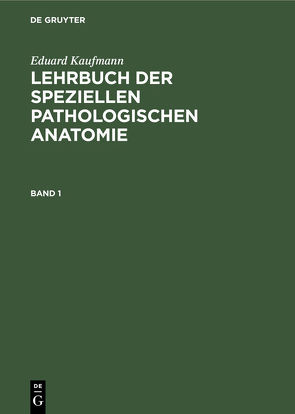 DE GRUYTER

Eduard Kaufmann

LEHRBUCH DER SPEZIELLEN PATHOLOGISCHEN ANATOMIE

BAND 1

DE
G